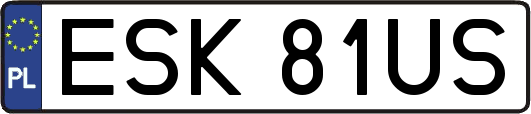 PL
ESK 81US